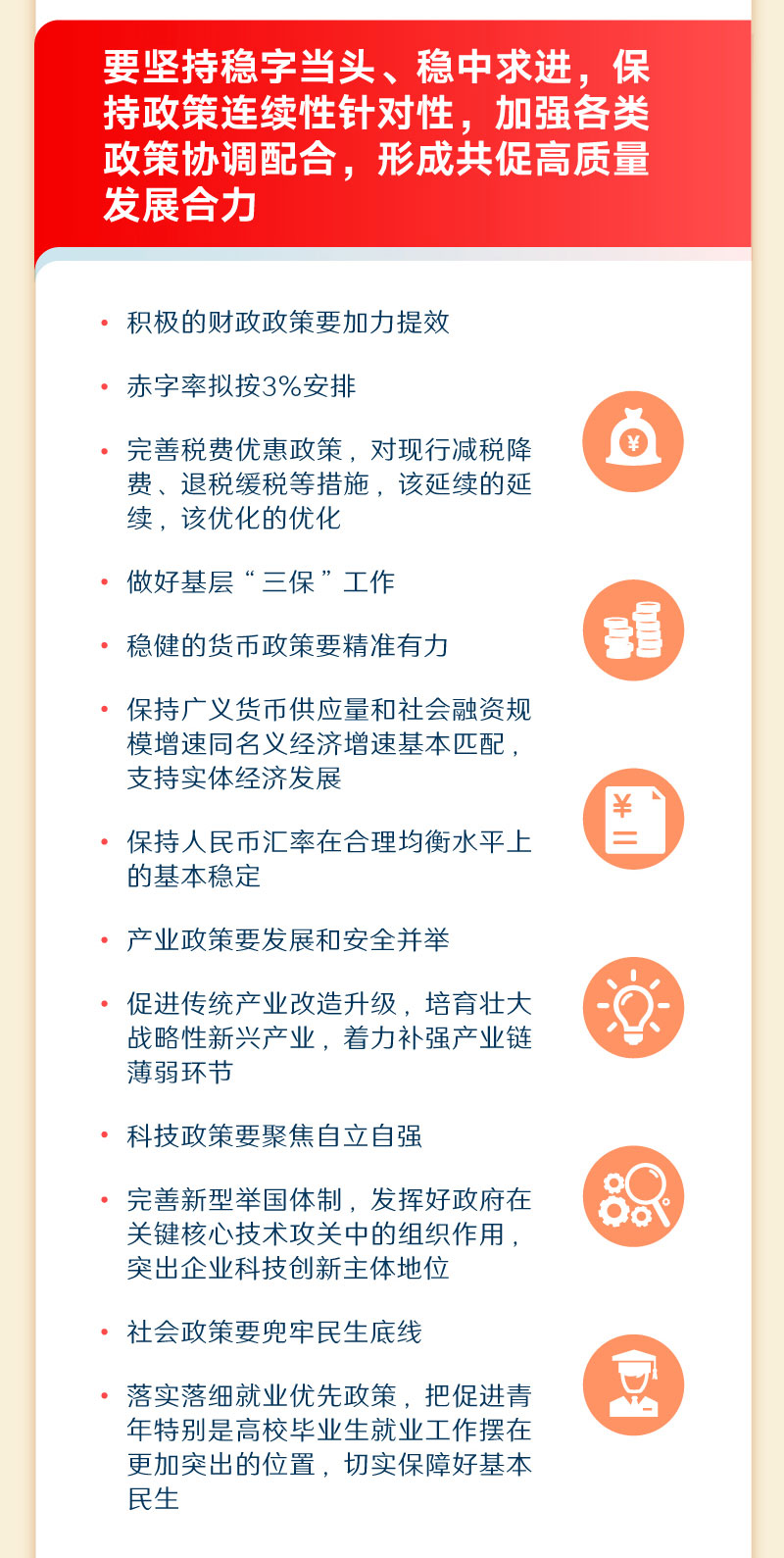 要坚持稳字当头、稳中求进，保持政策连续性针对性，加强各类政策协调配合，形成共促高质量发展合力

• 积极的财政政策要加力提效

• 赤字率拟按3%安排

• 完善税费优惠政策，对现行减税降费、退税缓税等措施，该延续的延续，该优化的优化

• 做好基层“三保”工作

• 稳健的货币政策要精准有力

• 保持广义货币供应量和社会融资规模增速同名义经济增速基本匹配，支持实体经济发展

• 保持人民币汇率在合理均衡水平上的基本稳定

• 产业政策要发展和安全并举

• 促进传统产业改造升级，培育壮大战略性新兴产业，着力补强产业链薄弱环节

• 科技政策要聚焦自立自强

• 完善新型举国体制，发挥好政府在关键核心技术攻关中的组织作用，突出企业科技创新主体地位

• 社会政策要兜牢民生底线

• 落实落细就业优先政策，把促进青年特别是高校毕业生就业工作摆在更加突出的位置，切实保障好基本民生